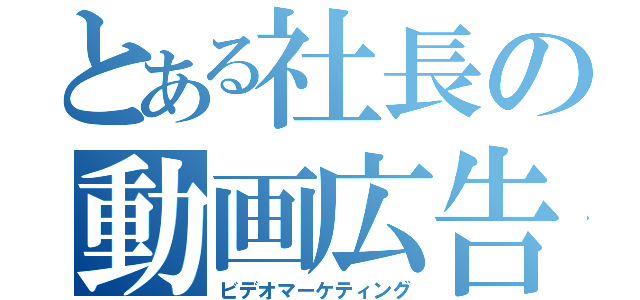 とある社長の
動画広告
ビデオマーケティング